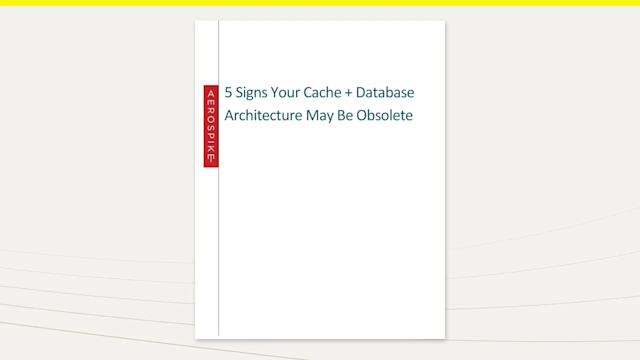 AEROSPIKE

5 Signs Your Cache + Database Architecture May Be Obsolete